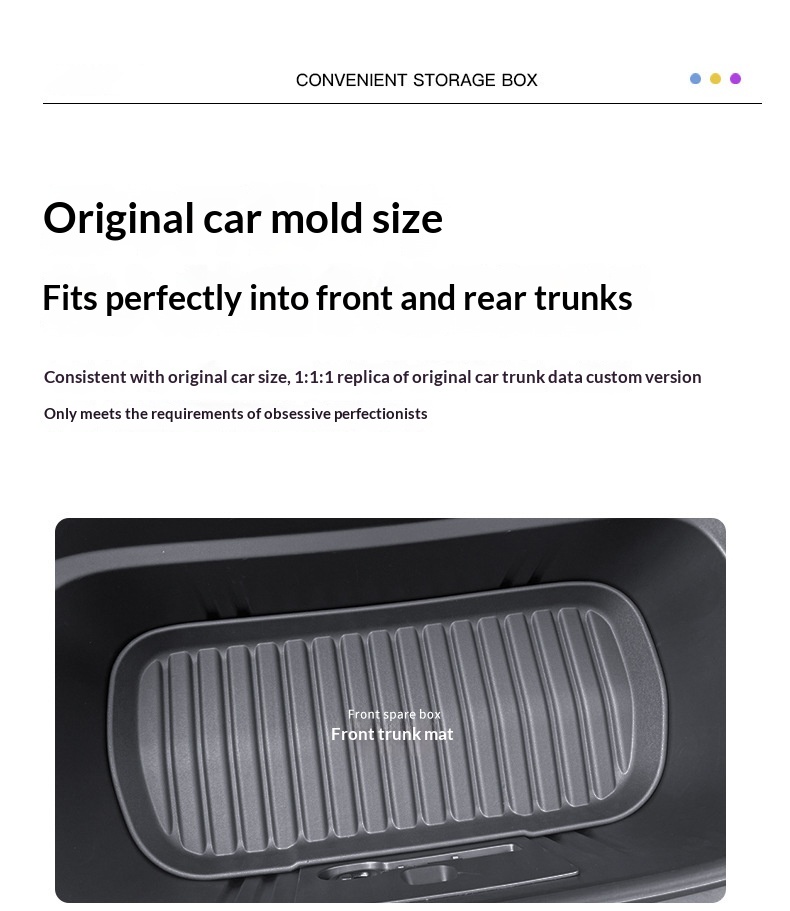 CONVENIENT STORAGE BOX

Original car mold size

Fits perfectly into front and rear trunks

Consistent with original car size, 1:1:1 replica of original car trunk data custom version

Only meets the requirements of obsessive perfectionists

Front spare box
Front trunk mat